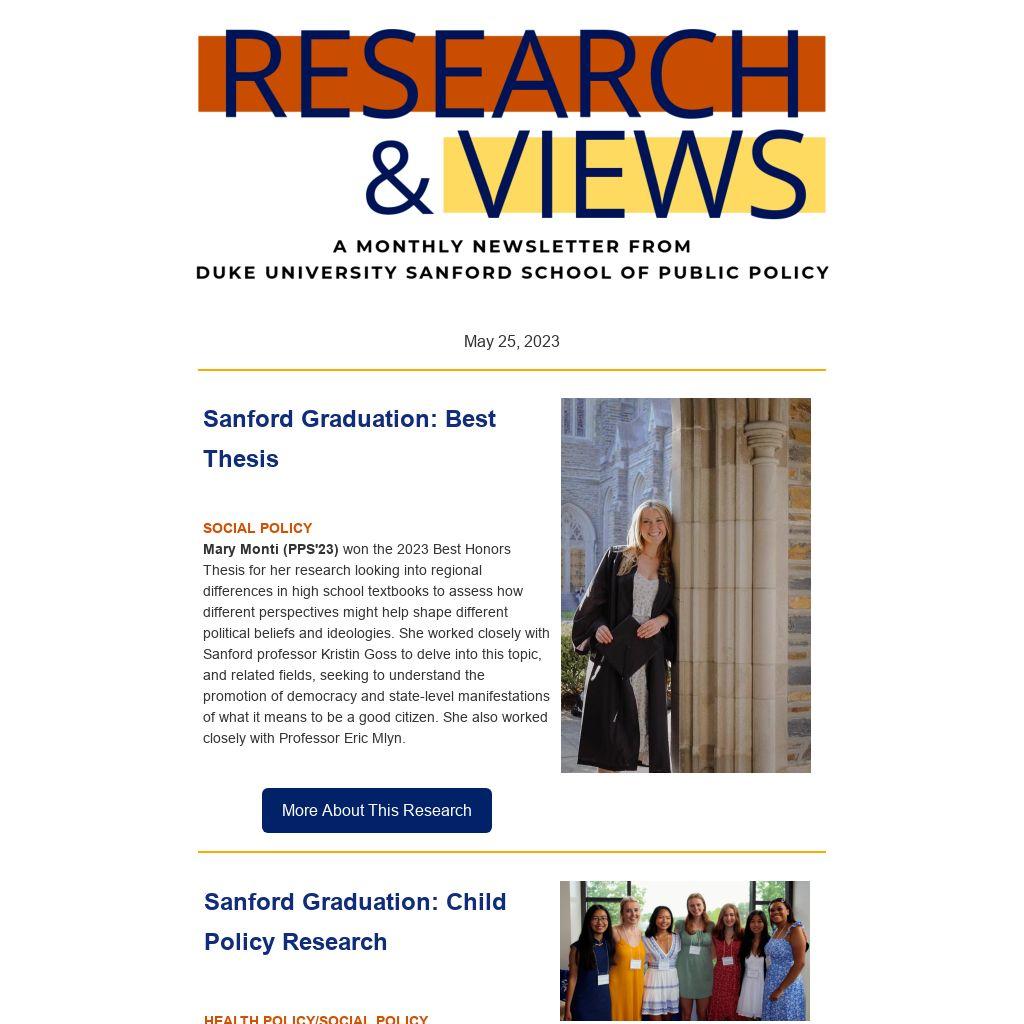 RESEARCH & VIEWS

A MONTHLY NEWSLETTER FROM
DUKE UNIVERSITY SANFORD SCHOOL OF PUBLIC POLICY

May 25, 2023

Sanford Graduation: Best Thesis

SOCIAL POLICY
Mary Monti (PPS'23) won the 2023 Best Honors Thesis for her research looking into regional differences in high school textbooks to assess how different perspectives might help shape different political beliefs and ideologies. She worked closely with Sanford professor Kristin Goss to delve into this topic, and related fields, seeking to understand the promotion of democracy and state-level manifestations of what it means to be a good citizen. She also worked closely with Professor Eric Mlyn.

More About This Research

Sanford Graduation: Child Policy Research

HEALTH POLICY/SOCIAL POLICY